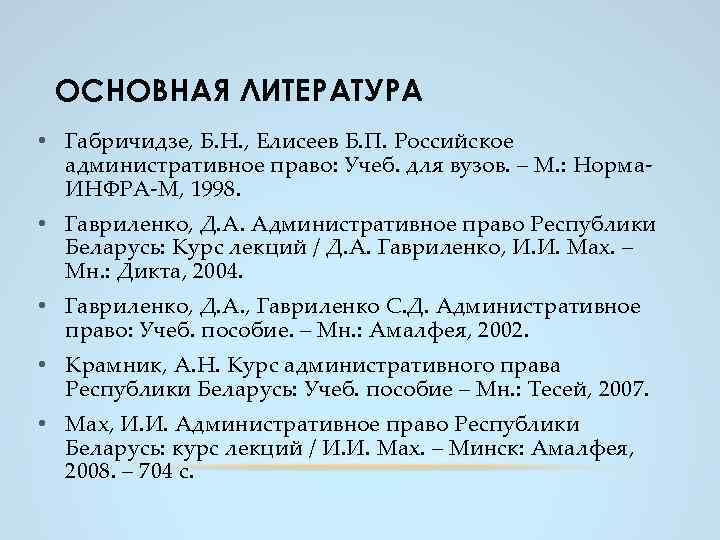 ОСНОВНАЯ ЛИТЕРАТУРА

• Габричидзе, Б.Н., Елисеев Б.П. Российское административное право: Учеб. для вузов. – М.: Норма-ИНФРА-М, 1998.

• Гавриленко, Д.А. Административное право Республики Беларусь: Курс лекций / Д.А. Гавриленко, И.И. Мах. – Мн.: Дикта, 2004.

• Гавриленко, Д.А., Гавриленко С.Д. Административное право: Учеб. пособие. – Мн.: Амалфея, 2002.

• Крамник, А.Н. Курс административного права Республики Беларусь: Учеб. пособие – Мн.: Тесей, 2007.

• Мах, И.И. Административное право Республики Беларусь: курс лекций / И.И. Мах. – Минск: Амалфея, 2008. – 704 с.